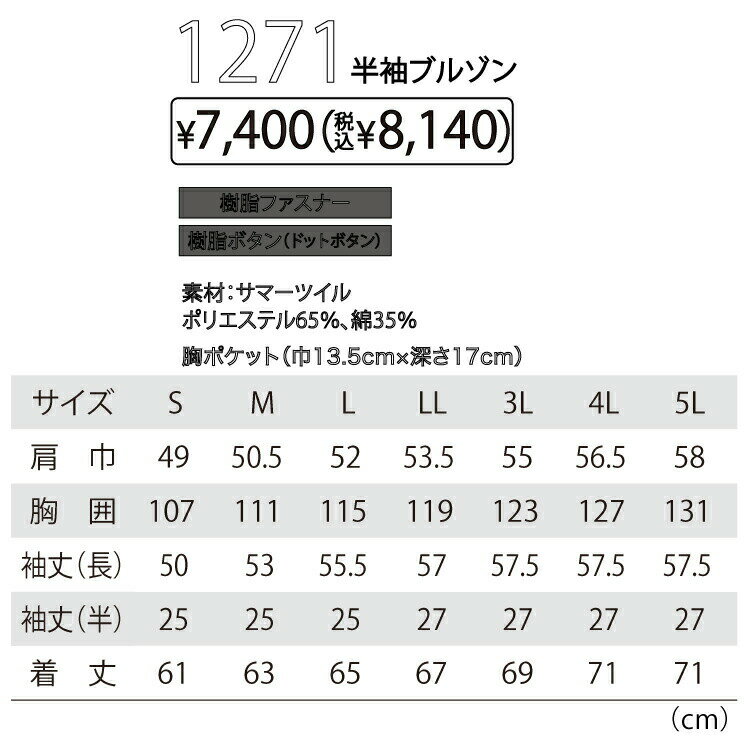 1271 半袖ブルゾン

¥7,400(税込¥8,140)

樹脂ファスナー

樹脂ボタン(ドットボタン)

素材:サマーツイル
ポリエステル65%、綿35%

胸ポケット(巾13.5cm×深さ17cm)

| サイズ | S | M | L | LL | 3L | 4L | 5L |
|---|---|---|---|---|---|---|---|
| 肩 巾 | 49 | 50.5 | 52 | 53.5 | 55 | 56.5 | 58 |
| 胸 囲 | 107 | 111 | 115 | 119 | 123 | 127 | 131 |
| 袖丈(長) | 50 | 53 | 55.5 | 57 | 57.5 | 57.5 | 57.5 |
| 袖丈(半) | 25 | 25 | 25 | 27 | 27 | 27 | 27 |
| 着 丈 | 61 | 63 | 65 | 67 | 69 | 71 | 71 |

(cm)